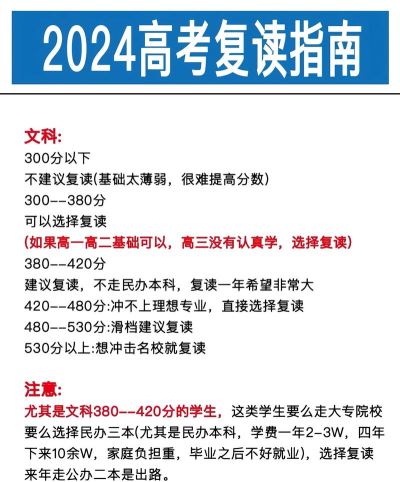 2024高考复读指南

文科:
300分以下
不建议复读(基础太薄弱，很难提高分数)
300--380分
可以选择复读
(如果高一高二基础可以，高三没有认真学，选择复读)
380--420分
建议复读，不走民办本科，复读一年希望非常大
420--480分:冲不上理想专业，直接选择复读
480--530分:滑档建议复读
530分以上:想冲击名校就复读

注意:
尤其是文科380--420分的学生，这类学生要么走大专院校要么选择民办三本(尤其是民办本科，学费一年2-3W，四年下来10余W，家庭负担重，毕业之后不好就业)，选择复读来年走公办二本是出路。